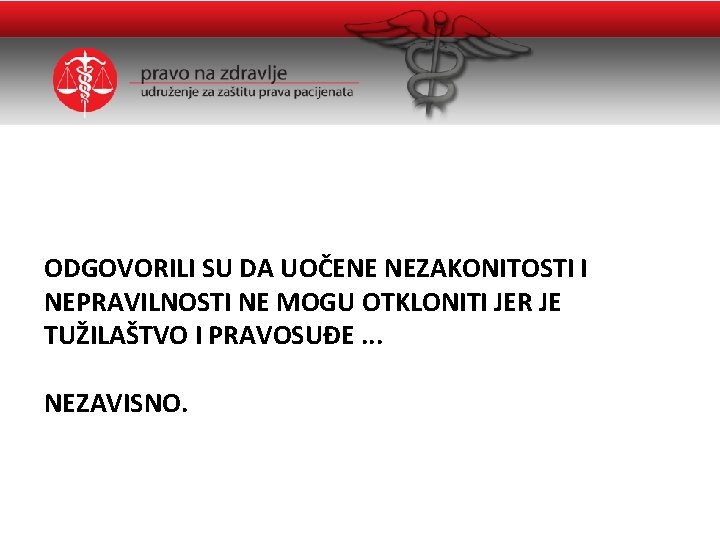 pravo na zdravlje
udruženje za zaštitu prava pacijenata

ODGOVORILI SU DA UOČENE NEZAKONITOSTI I NEPRAVILNOSTI NE MOGU OTKLONITI JER JE TUŽILAŠTVO I PRAVOSUĐE ...

NEZAVISNO.